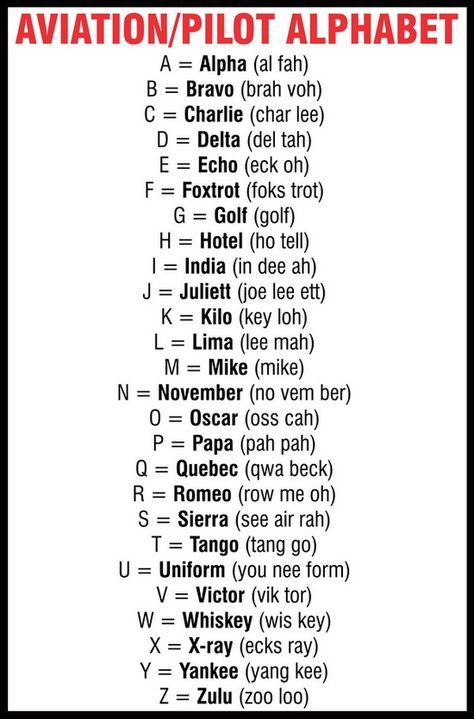 AVIATION/PILOT ALPHABET

A = Alpha (al fah)
B = Bravo (brah voh)
C = Charlie (char lee)
D = Delta (del tah)
E = Echo (eck oh)
F = Foxtrot (foks trot)
G = Golf (golf)
H = Hotel (ho tell)
I = India (in dee ah)
J = Juliett (joe lee ett)
K = Kilo (key loh)
L = Lima (lee mah)
M = Mike (mike)
N = November (no vem ber)
O = Oscar (oss cah)
P = Papa (pah pah)
Q = Quebec (qwa beck)
R = Romeo (row me oh)
S = Sierra (see air rah)
T = Tango (tang go)
U = Uniform (you nee form)
V = Victor (vik tor)
W = Whiskey (wis key)
X = X-ray (ecks ray)
Y = Yankee (yang kee)
Z = Zulu (zoo loo)